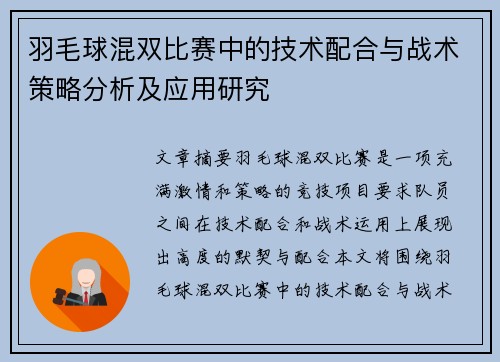 羽毛球混双比赛中的技术配合与战术策略分析及应用研究

文章摘要羽毛球混双比赛是一项充满激情和策略的竞技项目要求队员之间在技术配合和战术运用上展现出高度的默契与配合本文将围绕羽毛球混双比赛中的技术配合与战术